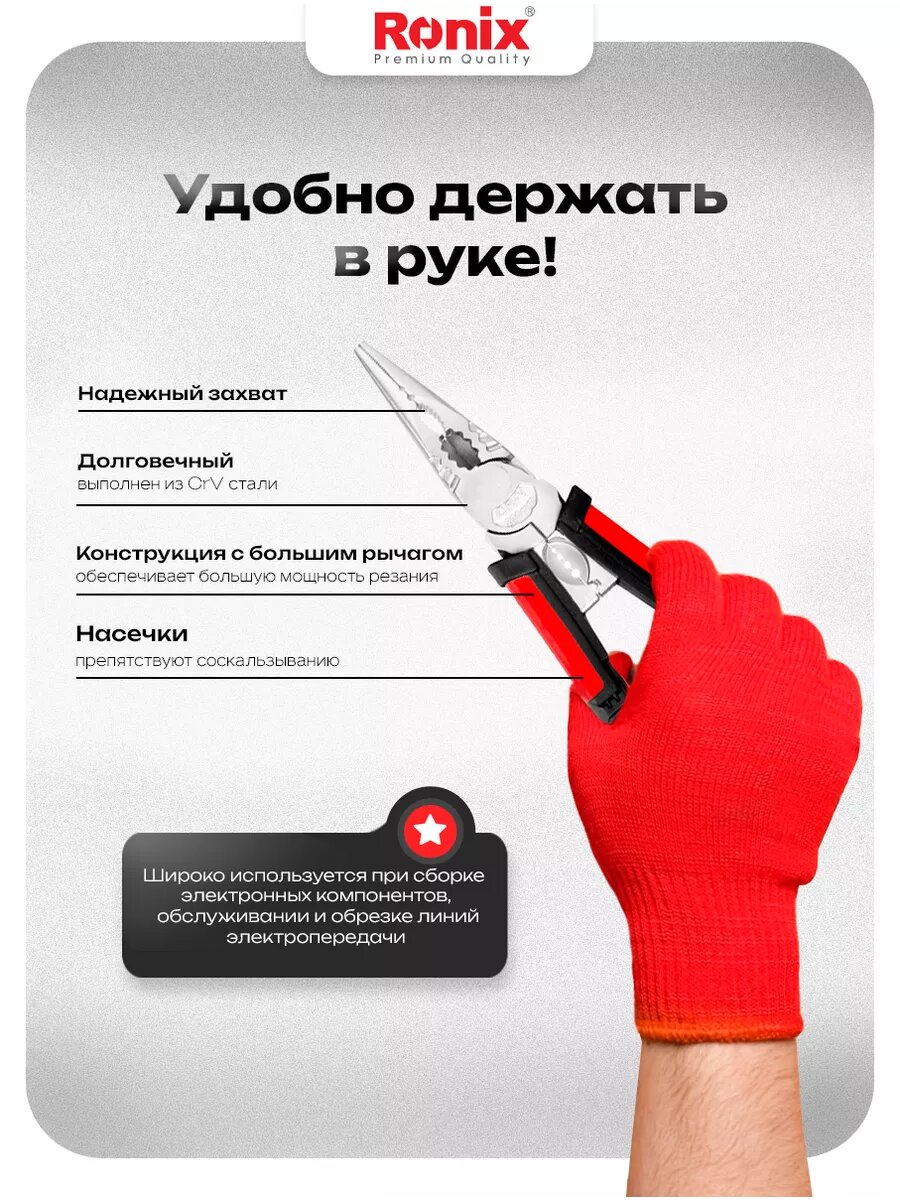 Ronix®
Premium Quality

Удобно держать в руке!

Надежный захват

Долговечный
выполнен из CrV стали

Конструкция с большим рычагом
обеспечивает большую мощность резания

Насечки
препятствуют соскальзыванию

Широко используется при сборке электронных компонентов, обслуживании и обрезке линий электропередачи